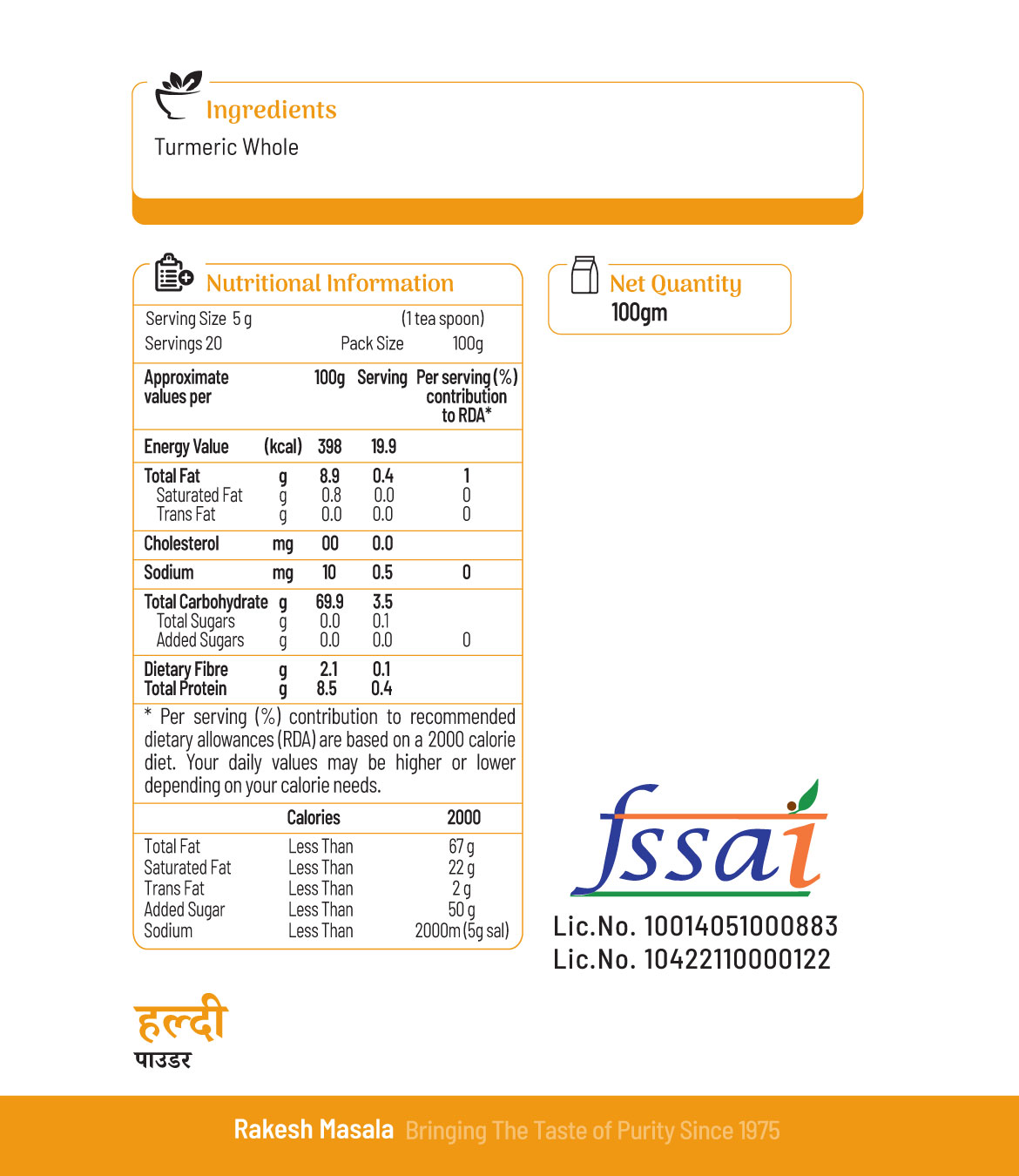 Ingredients

Turmeric Whole

Nutritional Information

Serving Size 5 g (1 tea spoon)
Servings 20 Pack Size 100g

| Approximate values per |  | 100g | Serving | Per serving (%) contribution to RDA* |
|---|---|---|---|---|
| Energy Value | (kcal) | 398 | 19.9 |  |
| Total Fat | g | 8.9 | 0.4 | 1 |
| Saturated Fat | g | 0.8 | 0.0 | 0 |
| Trans Fat | g | 0.0 | 0.0 | 0 |
| Cholesterol | mg | 00 | 0.0 |  |
| Sodium | mg | 10 | 0.5 | 0 |
| Total Carbohydrate | g | 69.9 | 3.5 |  |
| Total Sugars | g | 0.0 | 0.1 |  |
| Added Sugars | g | 0.0 | 0.0 | 0 |
| Dietary Fibre | g | 2.1 | 0.1 |  |
| Total Protein | g | 8.5 | 0.4 |  |

* Per serving (%) contribution to recommended dietary allowances (RDA) are based on a 2000 calorie diet. Your daily values may be higher or lower depending on your calorie needs.

|  | Calories | 2000 |
|---|---|---|
| Total Fat | Less Than | 67 g |
| Saturated Fat | Less Than | 22 g |
| Trans Fat | Less Than | 2 g |
| Added Sugar | Less Than | 50 g |
| Sodium | Less Than | 2000m (5g sal) |

Net Quantity
100gm

fssai
Lic.No. 10014051000883
Lic.No. 10422110000122

हल्दी
पाउडर

Rakesh Masala Bringing The Taste of Purity Since 1975